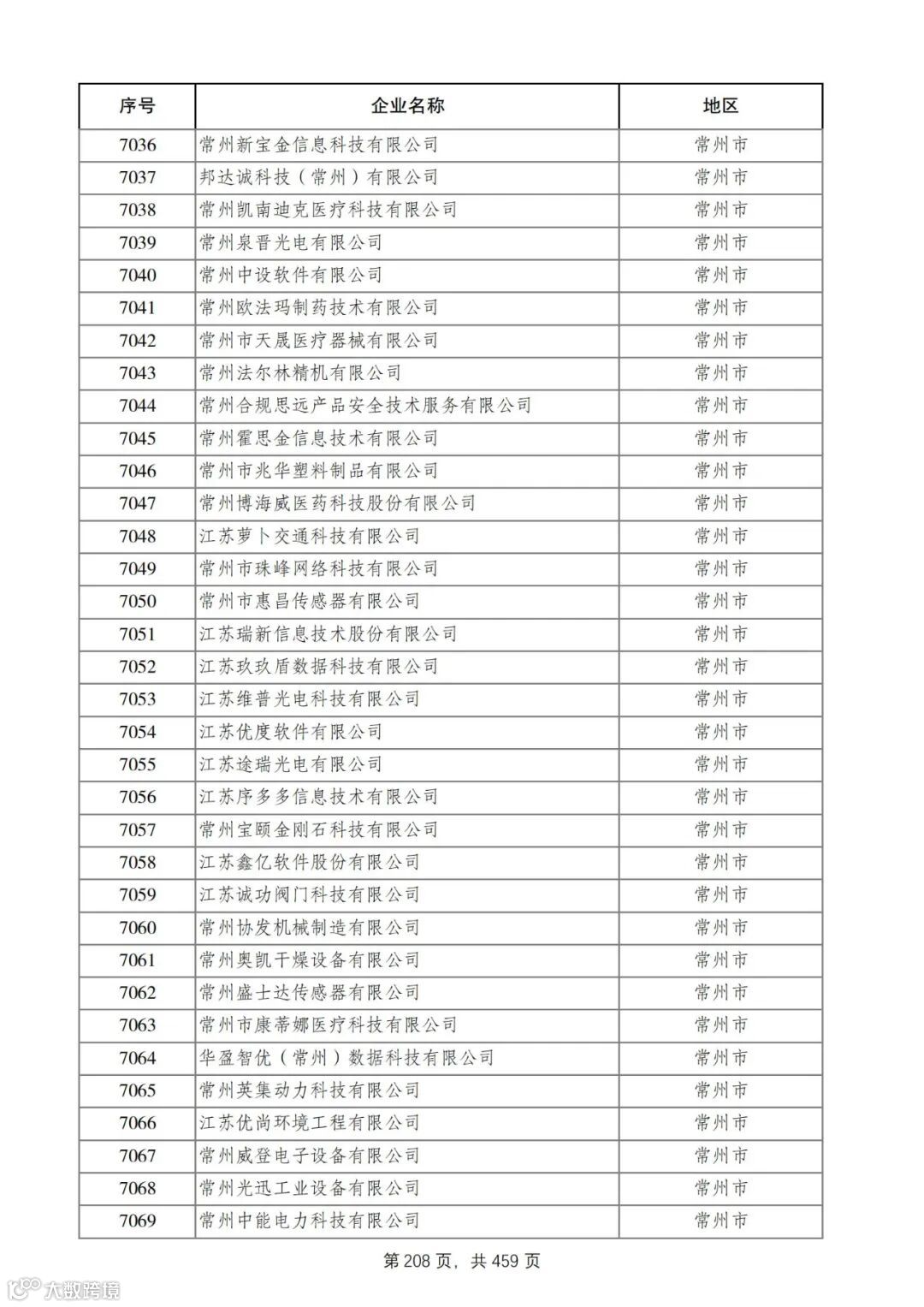 | 序号 | 企业名称 | 地区 |
|---|---|---|
| 7036 | 常州新宝金信息科技有限公司 | 常州市 |
| 7037 | 邦达诚科技（常州）有限公司 | 常州市 |
| 7038 | 常州凯南迪克医疗科技有限公司 | 常州市 |
| 7039 | 常州泉晋光电有限公司 | 常州市 |
| 7040 | 常州中设软件有限公司 | 常州市 |
| 7041 | 常州欧法玛制药技术有限公司 | 常州市 |
| 7042 | 常州市天晟医疗器械有限公司 | 常州市 |
| 7043 | 常州法尔林精机有限公司 | 常州市 |
| 7044 | 常州合规思远产品安全技术服务有限公司 | 常州市 |
| 7045 | 常州霍思金信息技术有限公司 | 常州市 |
| 7046 | 常州市兆华塑料制品有限公司 | 常州市 |
| 7047 | 常州博海威医药科技股份有限公司 | 常州市 |
| 7048 | 江苏萝卜交通科技有限公司 | 常州市 |
| 7049 | 常州市珠峰网络科技有限公司 | 常州市 |
| 7050 | 常州市惠昌传感器有限公司 | 常州市 |
| 7051 | 江苏瑞新信息技术股份有限公司 | 常州市 |
| 7052 | 江苏玖玖盾数据科技有限公司 | 常州市 |
| 7053 | 江苏维普光电科技有限公司 | 常州市 |
| 7054 | 江苏优度软件有限公司 | 常州市 |
| 7055 | 江苏途瑞光电有限公司 | 常州市 |
| 7056 | 江苏序多多信息技术有限公司 | 常州市 |
| 7057 | 常州宝颐金刚石科技有限公司 | 常州市 |
| 7058 | 江苏鑫亿软件股份有限公司 | 常州市 |
| 7059 | 江苏诚功阀门科技有限公司 | 常州市 |
| 7060 | 常州协发机械制造有限公司 | 常州市 |
| 7061 | 常州奥凯干燥设备有限公司 | 常州市 |
| 7062 | 常州盛士达传感器有限公司 | 常州市 |
| 7063 | 常州市康蒂娜医疗科技有限公司 | 常州市 |
| 7064 | 华盈智优（常州）数据科技有限公司 | 常州市 |
| 7065 | 常州英集动力科技有限公司 | 常州市 |
| 7066 | 江苏优尚环境工程有限公司 | 常州市 |
| 7067 | 常州威登电子设备有限公司 | 常州市 |
| 7068 | 常州光迅工业设备有限公司 | 常州市 |
| 7069 | 常州中能电力科技有限公司 | 常州市 |

第 208 页，共 459 页

大数跨境